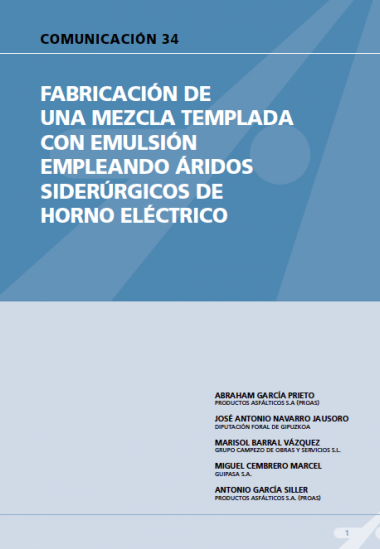 COMUNICACIÓN 34

FABRICACIÓN DE UNA MEZCLA TEMPLADA CON EMULSIÓN EMPLEANDO ÁRIDOS SIDERÚRGICOS DE HORNO ELÉCTRICO

ABRAHAM GARCÍA PRIETO
PRODUCTOS ASFÁLTICOS S.A (PROAS)

JOSÉ ANTONIO NAVARRO JAUSORO
DIPUTACIÓN FORAL DE GIPUZKOA

MARISOL BARRAL VÁZQUEZ
GRUPO CAMPEZO DE OBRAS Y SERVICIOS S.L.

MIGUEL CEMBRERO MARCEL
GUIPASA S.A.

ANTONIO GARCÍA SILLER
PRODUCTOS ASFÁLTICOS S.A. (PROAS)

1